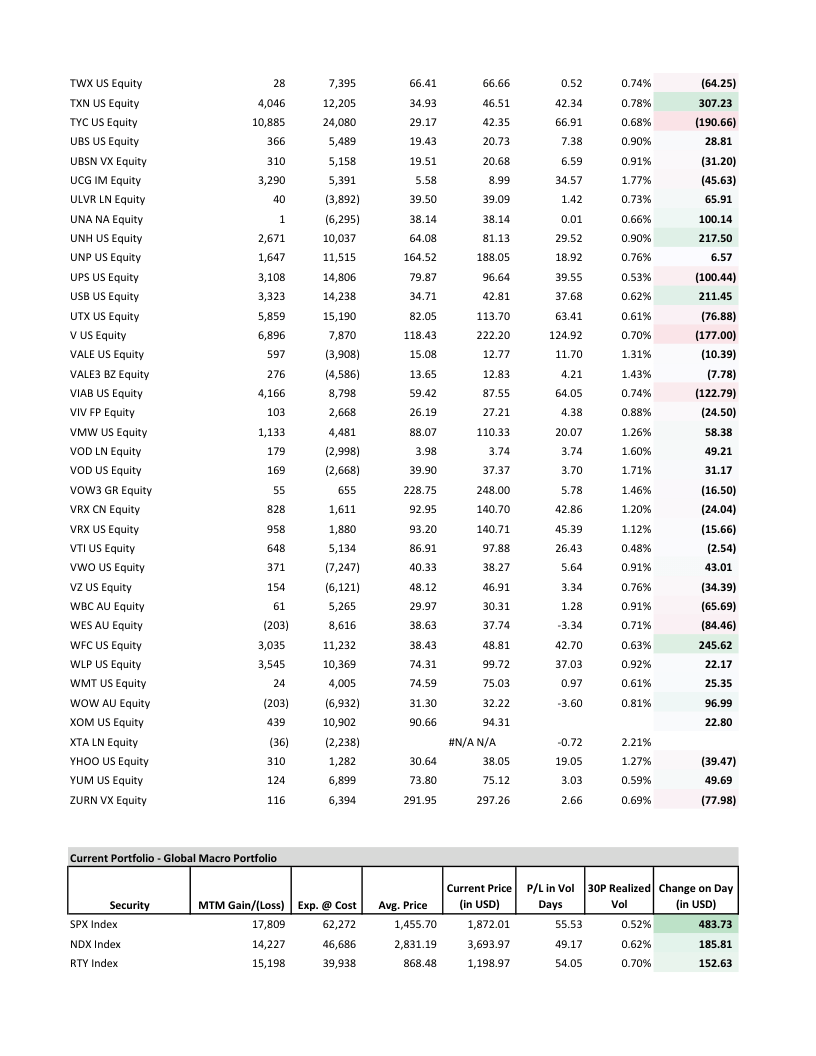 | | | | | | | | |
|---|---|---|---|---|---|---|---|
| TWX US Equity | 28 | 7,395 | 66.41 | 66.66 | 0.52 | 0.74% | (64.25) |
| TXN US Equity | 4,046 | 12,205 | 34.93 | 46.51 | 42.34 | 0.78% | 307.23 |
| TYC US Equity | 10,885 | 24,080 | 29.17 | 42.35 | 66.91 | 0.68% | (190.66) |
| UBS US Equity | 366 | 5,489 | 19.43 | 20.73 | 7.38 | 0.90% | 28.81 |
| UBSN VX Equity | 310 | 5,158 | 19.51 | 20.68 | 6.59 | 0.91% | (31.20) |
| UCG IM Equity | 3,290 | 5,391 | 5.58 | 8.99 | 34.57 | 1.77% | (45.63) |
| ULVR LN Equity | 40 | (3,892) | 39.50 | 39.09 | 1.42 | 0.73% | 65.91 |
| UNA NA Equity | 1 | (6,295) | 38.14 | 38.14 | 0.01 | 0.66% | 100.14 |
| UNH US Equity | 2,671 | 10,037 | 64.08 | 81.13 | 29.52 | 0.90% | 217.50 |
| UNP US Equity | 1,647 | 11,515 | 164.52 | 188.05 | 18.92 | 0.76% | 6.57 |
| UPS US Equity | 3,108 | 14,806 | 79.87 | 96.64 | 39.55 | 0.53% | (100.44) |
| USB US Equity | 3,323 | 14,238 | 34.71 | 42.81 | 37.68 | 0.62% | 211.45 |
| UTX US Equity | 5,859 | 15,190 | 82.05 | 113.70 | 63.41 | 0.61% | (76.88) |
| V US Equity | 6,896 | 7,870 | 118.43 | 222.20 | 124.92 | 0.70% | (177.00) |
| VALE US Equity | 597 | (3,908) | 15.08 | 12.77 | 11.70 | 1.31% | (10.39) |
| VALE3 BZ Equity | 276 | (4,586) | 13.65 | 12.83 | 4.21 | 1.43% | (7.78) |
| VIAB US Equity | 4,166 | 8,798 | 59.42 | 87.55 | 64.05 | 0.74% | (122.79) |
| VIV FP Equity | 103 | 2,668 | 26.19 | 27.21 | 4.38 | 0.88% | (24.50) |
| VMW US Equity | 1,133 | 4,481 | 88.07 | 110.33 | 20.07 | 1.26% | 58.38 |
| VOD LN Equity | 179 | (2,998) | 3.98 | 3.74 | 3.74 | 1.60% | 49.21 |
| VOD US Equity | 169 | (2,668) | 39.90 | 37.37 | 3.70 | 1.71% | 31.17 |
| VOW3 GR Equity | 55 | 655 | 228.75 | 248.00 | 5.78 | 1.46% | (16.50) |
| VRX CN Equity | 828 | 1,611 | 92.95 | 140.70 | 42.86 | 1.20% | (24.04) |
| VRX US Equity | 958 | 1,880 | 93.20 | 140.71 | 45.39 | 1.12% | (15.66) |
| VTI US Equity | 648 | 5,134 | 86.91 | 97.88 | 26.43 | 0.48% | (2.54) |
| VWO US Equity | 371 | (7,247) | 40.33 | 38.27 | 5.64 | 0.91% | 43.01 |
| VZ US Equity | 154 | (6,121) | 48.12 | 46.91 | 3.34 | 0.76% | (34.39) |
| WBC AU Equity | 61 | 5,265 | 29.97 | 30.31 | 1.28 | 0.91% | (65.69) |
| WES AU Equity | (203) | 8,616 | 38.63 | 37.74 | -3.34 | 0.71% | (84.46) |
| WFC US Equity | 3,035 | 11,232 | 38.43 | 48.81 | 42.70 | 0.63% | 245.62 |
| WLP US Equity | 3,545 | 10,369 | 74.31 | 99.72 | 37.03 | 0.92% | 22.17 |
| WMT US Equity | 24 | 4,005 | 74.59 | 75.03 | 0.97 | 0.61% | 25.35 |
| WOW AU Equity | (203) | (6,932) | 31.30 | 32.22 | -3.60 | 0.81% | 96.99 |
| XOM US Equity | 439 | 10,902 | 90.66 | 94.31 | | | 22.80 |
| XTA LN Equity | (36) | (2,238) | | #N/A N/A | -0.72 | 2.21% | |
| YHOO US Equity | 310 | 1,282 | 30.64 | 38.05 | 19.05 | 1.27% | (39.47) |
| YUM US Equity | 124 | 6,899 | 73.80 | 75.12 | 3.03 | 0.59% | 49.69 |
| ZURN VX Equity | 116 | 6,394 | 291.95 | 297.26 | 2.66 | 0.69% | (77.98) |

Current Portfolio - Global Macro Portfolio

| Security | MTM Gain/(Loss) | Exp. @ Cost | Avg. Price | Current Price (in USD) | P/L in Vol Days | 30P Realized Vol | Change on Day (in USD) |
|---|---|---|---|---|---|---|---|
| SPX Index | 17,809 | 62,272 | 1,455.70 | 1,872.01 | 55.53 | 0.52% | 483.73 |
| NDX Index | 14,227 | 46,686 | 2,831.19 | 3,693.97 | 49.17 | 0.62% | 185.81 |
| RTY Index | 15,198 | 39,938 | 868.48 | 1,198.97 | 54.05 | 0.70% | 152.63 |